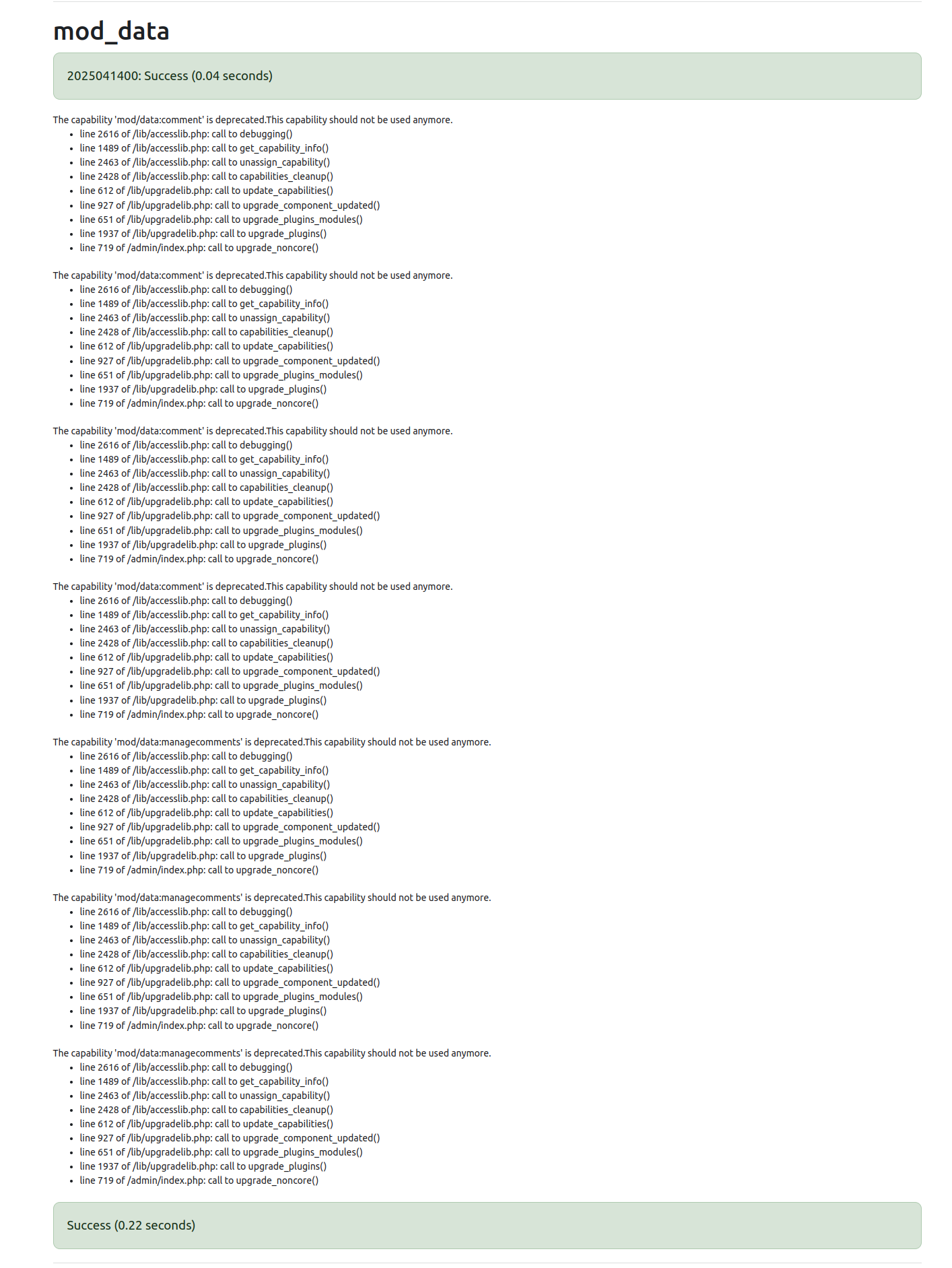 mod_data

2025041400: Success (0.04 seconds)

The capability 'mod/data:comment' is deprecated.This capability should not be used anymore.
- line 2616 of /lib/accesslib.php: call to debugging()
- line 1489 of /lib/accesslib.php: call to get_capability_info()
- line 2463 of /lib/accesslib.php: call to unassign_capability()
- line 2428 of /lib/accesslib.php: call to capabilities_cleanup()
- line 612 of /lib/upgradelib.php: call to update_capabilities()
- line 927 of /lib/upgradelib.php: call to upgrade_component_updated()
- line 651 of /lib/upgradelib.php: call to upgrade_plugins_modules()
- line 1937 of /lib/upgradelib.php: call to upgrade_plugins()
- line 719 of /admin/index.php: call to upgrade_noncore()

The capability 'mod/data:comment' is deprecated.This capability should not be used anymore.
- line 2616 of /lib/accesslib.php: call to debugging()
- line 1489 of /lib/accesslib.php: call to get_capability_info()
- line 2463 of /lib/accesslib.php: call to unassign_capability()
- line 2428 of /lib/accesslib.php: call to capabilities_cleanup()
- line 612 of /lib/upgradelib.php: call to update_capabilities()
- line 927 of /lib/upgradelib.php: call to upgrade_component_updated()
- line 651 of /lib/upgradelib.php: call to upgrade_plugins_modules()
- line 1937 of /lib/upgradelib.php: call to upgrade_plugins()
- line 719 of /admin/index.php: call to upgrade_noncore()

The capability 'mod/data:comment' is deprecated.This capability should not be used anymore.
- line 2616 of /lib/accesslib.php: call to debugging()
- line 1489 of /lib/accesslib.php: call to get_capability_info()
- line 2463 of /lib/accesslib.php: call to unassign_capability()
- line 2428 of /lib/accesslib.php: call to capabilities_cleanup()
- line 612 of /lib/upgradelib.php: call to update_capabilities()
- line 927 of /lib/upgradelib.php: call to upgrade_component_updated()
- line 651 of /lib/upgradelib.php: call to upgrade_plugins_modules()
- line 1937 of /lib/upgradelib.php: call to upgrade_plugins()
- line 719 of /admin/index.php: call to upgrade_noncore()

The capability 'mod/data:comment' is deprecated.This capability should not be used anymore.
- line 2616 of /lib/accesslib.php: call to debugging()
- line 1489 of /lib/accesslib.php: call to get_capability_info()
- line 2463 of /lib/accesslib.php: call to unassign_capability()
- line 2428 of /lib/accesslib.php: call to capabilities_cleanup()
- line 612 of /lib/upgradelib.php: call to update_capabilities()
- line 927 of /lib/upgradelib.php: call to upgrade_component_updated()
- line 651 of /lib/upgradelib.php: call to upgrade_plugins_modules()
- line 1937 of /lib/upgradelib.php: call to upgrade_plugins()
- line 719 of /admin/index.php: call to upgrade_noncore()

The capability 'mod/data:managecomments' is deprecated.This capability should not be used anymore.
- line 2616 of /lib/accesslib.php: call to debugging()
- line 1489 of /lib/accesslib.php: call to get_capability_info()
- line 2463 of /lib/accesslib.php: call to unassign_capability()
- line 2428 of /lib/accesslib.php: call to capabilities_cleanup()
- line 612 of /lib/upgradelib.php: call to update_capabilities()
- line 927 of /lib/upgradelib.php: call to upgrade_component_updated()
- line 651 of /lib/upgradelib.php: call to upgrade_plugins_modules()
- line 1937 of /lib/upgradelib.php: call to upgrade_plugins()
- line 719 of /admin/index.php: call to upgrade_noncore()

The capability 'mod/data:managecomments' is deprecated.This capability should not be used anymore.
- line 2616 of /lib/accesslib.php: call to debugging()
- line 1489 of /lib/accesslib.php: call to get_capability_info()
- line 2463 of /lib/accesslib.php: call to unassign_capability()
- line 2428 of /lib/accesslib.php: call to capabilities_cleanup()
- line 612 of /lib/upgradelib.php: call to update_capabilities()
- line 927 of /lib/upgradelib.php: call to upgrade_component_updated()
- line 651 of /lib/upgradelib.php: call to upgrade_plugins_modules()
- line 1937 of /lib/upgradelib.php: call to upgrade_plugins()
- line 719 of /admin/index.php: call to upgrade_noncore()

The capability 'mod/data:managecomments' is deprecated.This capability should not be used anymore.
- line 2616 of /lib/accesslib.php: call to debugging()
- line 1489 of /lib/accesslib.php: call to get_capability_info()
- line 2463 of /lib/accesslib.php: call to unassign_capability()
- line 2428 of /lib/accesslib.php: call to capabilities_cleanup()
- line 612 of /lib/upgradelib.php: call to update_capabilities()
- line 927 of /lib/upgradelib.php: call to upgrade_component_updated()
- line 651 of /lib/upgradelib.php: call to upgrade_plugins_modules()
- line 1937 of /lib/upgradelib.php: call to upgrade_plugins()
- line 719 of /admin/index.php: call to upgrade_noncore()

Success (0.22 seconds)